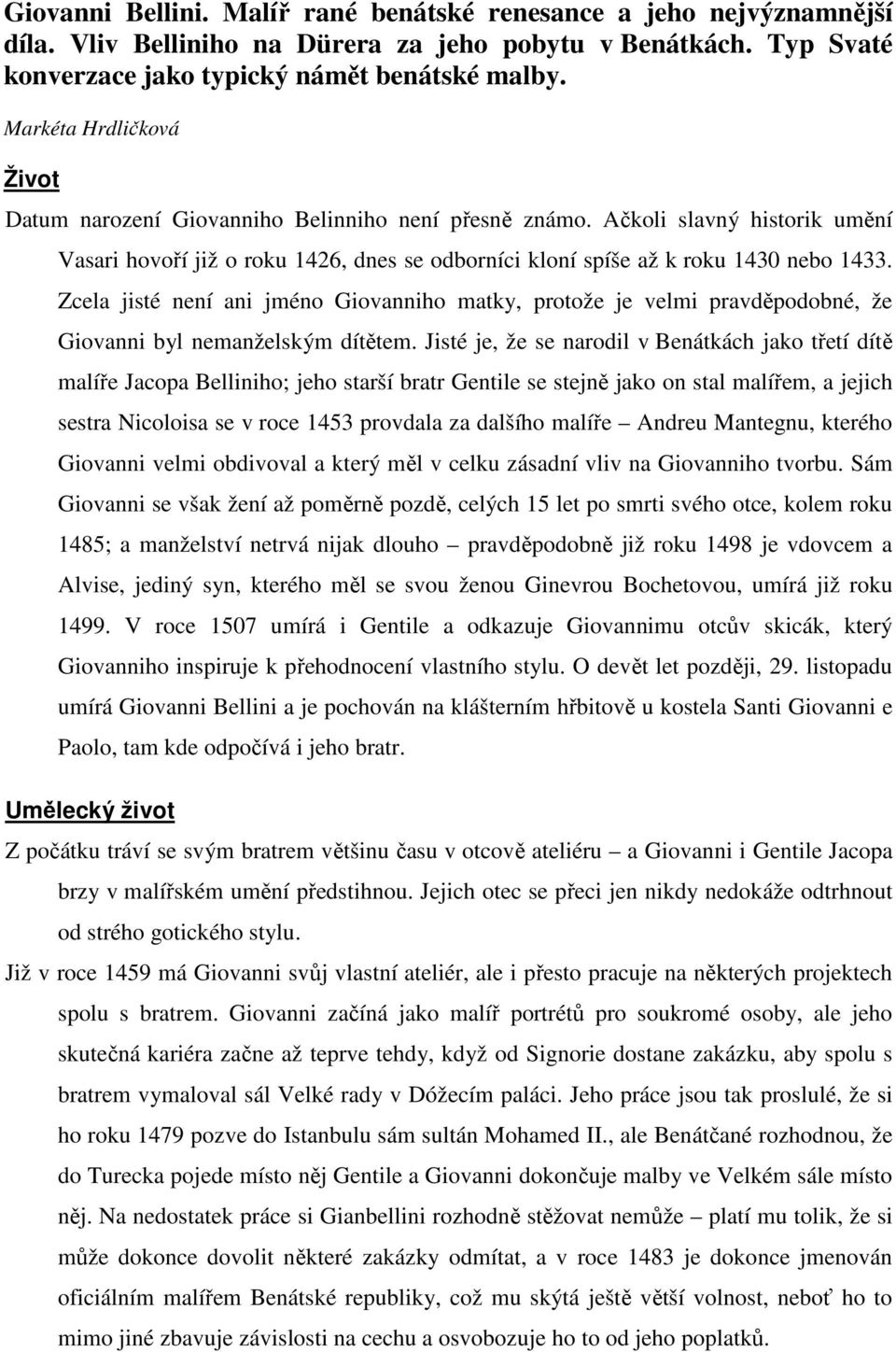 Giovanni Bellini. Malíř rané benátské renesance a jeho nejvýznamnější díla. Vliv Belliniho na Dürera za jeho pobytu v Benátkách. Typ Svaté konverzace jako typický námět benátské malby.

Markéta Hrdličková

Život

Datum narození Giovanniho Belinniho není přesně známo. Ačkoli slavný historik umění Vasari hovoří již o roku 1426, dnes se odborníci kloní spíše až k roku 1430 nebo 1433. Zcela jisté není ani jméno Giovanniho matky, protože je velmi pravděpodobné, že Giovanni byl nemanželským dítětem. Jisté je, že se narodil v Benátkách jako třetí dítě malíře Jacopa Belliniho; jeho starší bratr Gentile se stejně jako on stal malířem, a jejich sestra Nicoloisa se v roce 1453 provdala za dalšího malíře – Andreu Mantegnu, kterého Giovanni velmi obdivoval a který měl v celku zásadní vliv na Giovanniho tvorbu. Sám Giovanni se však žení až poměrně pozdě, celých 15 let po smrti svého otce, kolem roku 1485; a manželství netrvá nijak dlouho – pravděpodobně již roku 1498 je vdovcem a Alvise, jediný syn, kterého měl se svou ženou Ginevrou Bochetovou, umírá již roku 1499. V roce 1507 umírá i Gentile a odkazuje Giovannimu otcův skicák, který Giovanniho inspiruje k přehodnocení vlastního stylu. O devět let později, 29. listopadu umírá Giovanni Bellini a je pochován na klášterním hřbitově u kostela Santi Giovanni e Paolo, tam kde odpočívá i jeho bratr.

Umělecký život

Z počátku tráví se svým bratrem většinu času v otcově ateliéru – a Giovanni i Gentile Jacopa brzy v malířském umění předstihnou. Jejich otec se přeci jen nikdy nedokáže odtrhnout od strého gotického stylu.

Již v roce 1459 má Giovanni svůj vlastní ateliér, ale i přesto pracuje na některých projektech spolu s bratrem. Giovanni začíná jako malíř portrétů pro soukromé osoby, ale jeho skutečná kariéra začne až teprve tehdy, když od Signorie dostane zakázku, aby spolu s bratrem vymaloval sál Velké rady v Dóžecím paláci. Jeho práce jsou tak proslulé, že si ho roku 1479 pozve do Istanbulu sám sultán Mohamed II., ale Benátčané rozhodnou, že do Turecka pojede místo něj Gentile a Giovanni dokončuje malby ve Velkém sále místo něj. Na nedostatek práce si Gianbellini rozhodně stěžovat nemůže – platí mu tolik, že si může dokonce dovolit některé zakázky odmítat, a v roce 1483 je dokonce jmenován oficiálním malířem Benátské republiky, což mu skýtá ještě větší volnost, neboť ho to mimo jiné zbavuje závislosti na cechu a osvobozuje ho to od jeho poplatků.